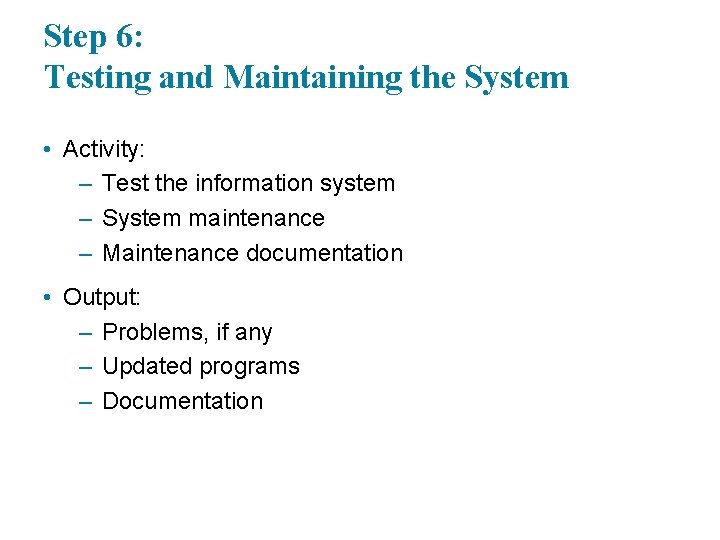 Step 6:
Testing and Maintaining the System

• Activity:
– Test the information system
– System maintenance
– Maintenance documentation

• Output:
– Problems, if any
– Updated programs
– Documentation